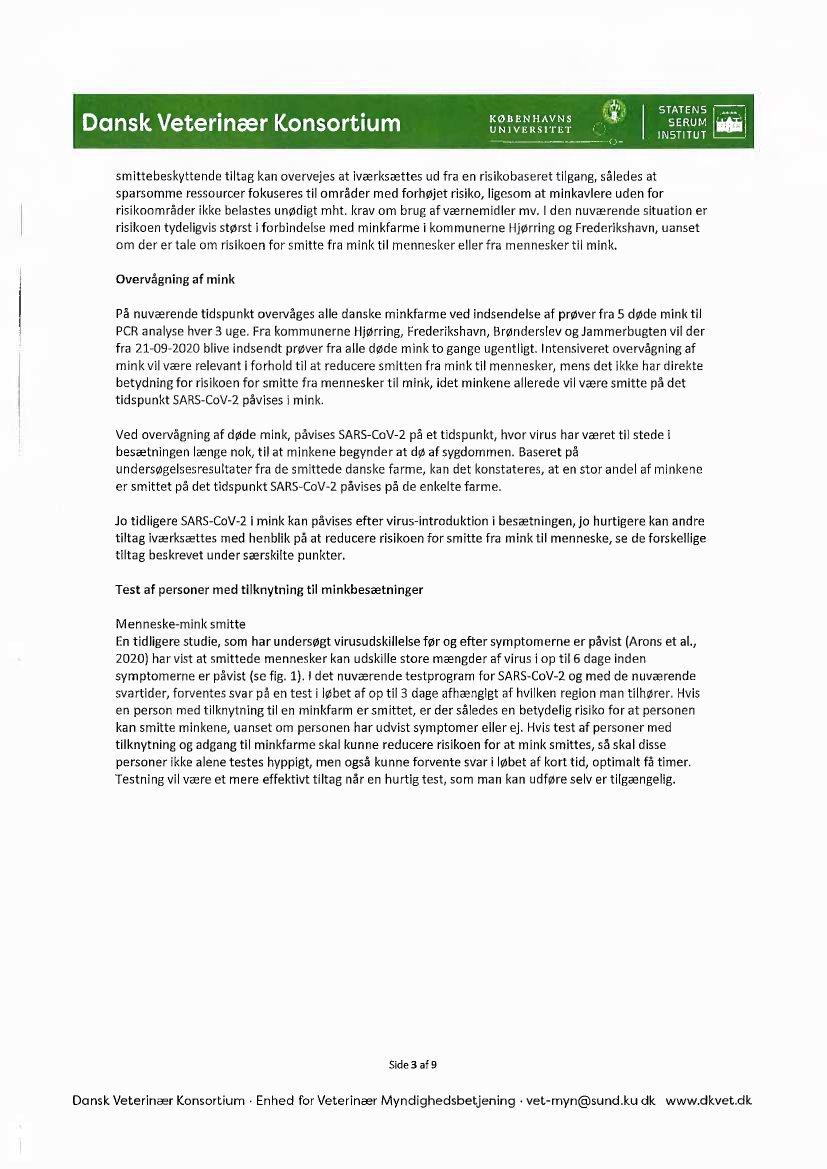 Dansk Veterinær Konsortium

KØBENHAVNS UNIVERSITET

STATENS SERUM INSTITUT

smittebeskyttende tiltag kan overvejes at iværksættes ud fra en risikobaseret tilgang, således at sparsomme ressourcer fokuseres til områder med forhøjet risiko, ligesom at minkavlere uden for risikoområder ikke belastes unødigt mht. krav om brug af værnemidler mv. I den nuværende situation er risikoen tydeligvis størst i forbindelse med minkfarme i kommunerne Hjørring og Frederikshavn, uanset om der er tale om risikoen for smitte fra mink til mennesker eller fra mennesker til mink.

Overvågning af mink

På nuværende tidspunkt overvåges alle danske minkfarme ved indsendelse af prøver fra 5 døde mink til PCR analyse hver 3 uge. Fra kommunerne Hjørring, Frederikshavn, Brønderslev og Jammerbugten vil der fra 21-09-2020 blive indsendt prøver fra alle døde mink to gange ugentligt. Intensiveret overvågning af mink vil være relevant i forhold til at reducere smitten fra mink til mennesker, mens det ikke har direkte betydning for risikoen for smitte fra mennesker til mink, idet minkene allerede vil være smitte på det tidspunkt SARS-CoV-2 påvises i mink.

Ved overvågning af døde mink, påvises SARS-CoV-2 på et tidspunkt, hvor virus har været til stede i besætningen længe nok, til at minkene begynder at dø af sygdommen. Baseret på undersøgelsesresultater fra de smittede danske farme, kan det konstateres, at en stor andel af minkene er smittet på det tidspunkt SARS-CoV-2 påvises på de enkelte farme.

Jo tidligere SARS-CoV-2 i mink kan påvises efter virus-introduktion i besætningen, jo hurtigere kan andre tiltag iværksættes med henblik på at reducere risikoen for smitte fra mink til menneske, se de forskellige tiltag beskrevet under særskilte punkter.

Test af personer med tilknytning til minkbesætninger

Menneske-mink smitte
En tidligere studie, som har undersøgt virusudskillelse før og efter symptomerne er påvist (Arons et al., 2020) har vist at smittede mennesker kan udskille store mængder af virus i op til 6 dage inden symptomerne er påvist (se fig. 1). I det nuværende testprogram for SARS-CoV-2 og med de nuværende svartider, forventes svar på en test i løbet af op til 3 dage afhængigt af hvilken region man tilhører. Hvis en person med tilknytning til en minkfarm er smittet, er der således en betydelig risiko for at personen kan smitte minkene, uanset om personen har udvist symptomer eller ej. Hvis test af personer med tilknytning og adgang til minkfarme skal kunne reducere risikoen for at mink smittes, så skal disse personer ikke alene testes hyppigt, men også kunne forvente svar i løbet af kort tid, optimalt få timer. Testning vil være et mere effektivt tiltag når en hurtig test, som man kan udføre selv er tilgængelig.

Side 3 af 9

Dansk Veterinær Konsortium · Enhed for Veterinær Myndighedsbetjening · vet-myn@sund.ku.dk www.dkvet.dk